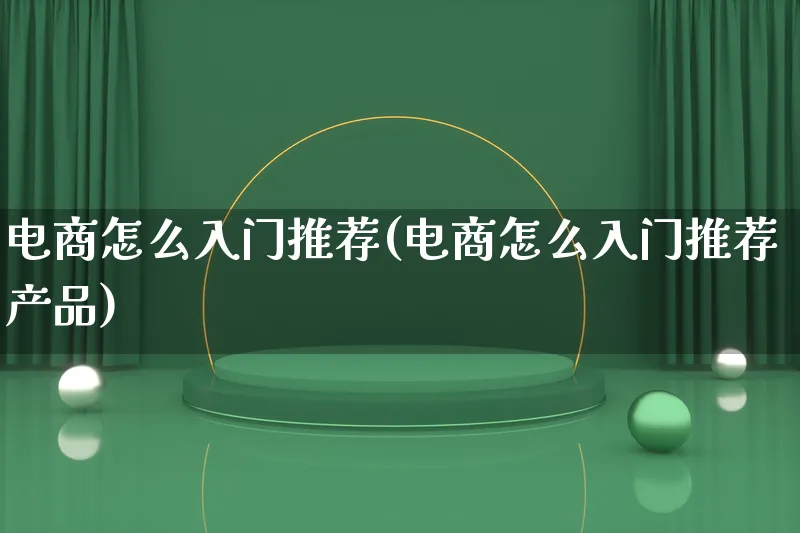 电商怎么入门推荐(电商怎么入门推荐产品)